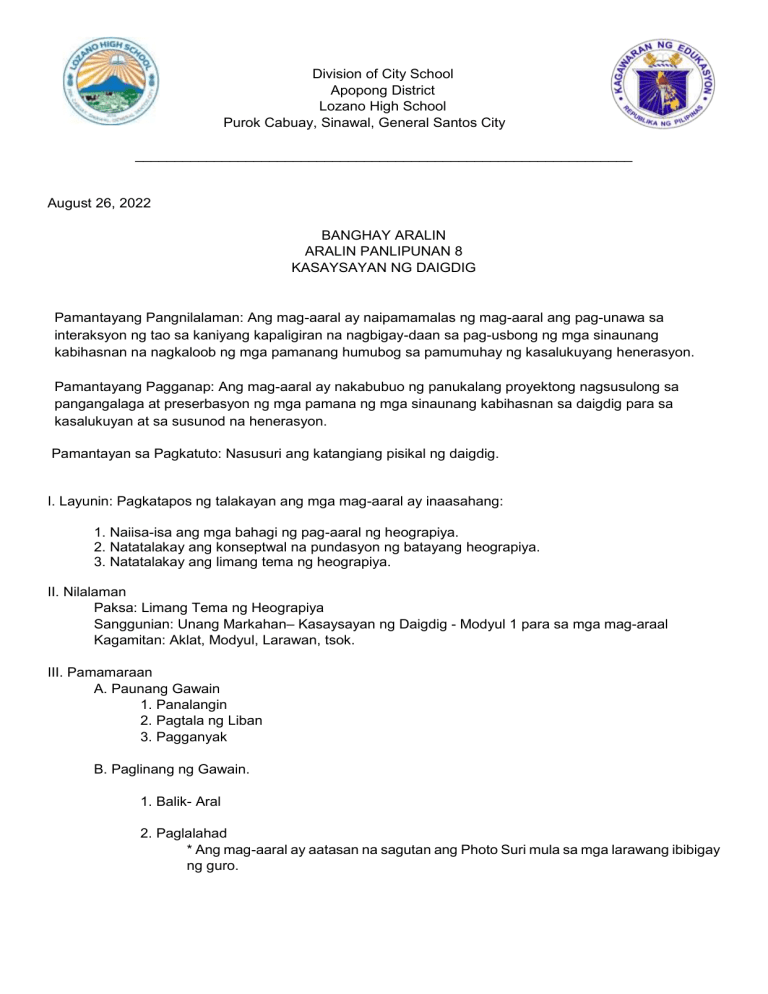 LOZANO HIGH SCHOOL

KAGAWARAN NG EDUKASYON
REPUBLIKA NG PILIPINAS

Division of City School
Apopong District
Lozano High School
Purok Cabuay, Sinawal, General Santos City

August 26, 2022

BANGHAY ARALIN
ARALIN PANLIPUNAN 8
KASAYSAYAN NG DAIGDIG

Pamantayang Pangnilalaman: Ang mag-aaral ay naipamamalas ng mag-aaral ang pag-unawa sa interaksyon ng tao sa kaniyang kapaligiran na nagbigay-daan sa pag-usbong ng mga sinaunang kabihasnan na nagkaloob ng mga pamanang humubog sa pamumuhay ng kasalukuyang henerasyon.

Pamantayang Pagganap: Ang mag-aaral ay nakabubuo ng panukalang proyektong nagsusulong sa pangangalaga at preserbasyon ng mga pamana ng mga sinaunang kabihasnan sa daigdig para sa kasalukuyan at sa susunod na henerasyon.

Pamantayan sa Pagkatuto: Nasusuri ang katangiang pisikal ng daigdig.

I. Layunin: Pagkatapos ng talakayan ang mga mag-aaral ay inaasahang:

1. Naiisa-isa ang mga bahagi ng pag-aaral ng heograpiya.
2. Natatalakay ang konseptwal na pundasyon ng batayang heograpiya.
3. Natatalakay ang limang tema ng heograpiya.

II. Nilalaman
Paksa: Limang Tema ng Heograpiya
Sanggunian: Unang Markahan– Kasaysayan ng Daigdig - Modyul 1 para sa mga mag-araal
Kagamitan: Aklat, Modyul, Larawan, tsok.

III. Pamamaraan
A. Paunang Gawain
1. Panalangin
2. Pagtala ng Liban
3. Pagganyak

B. Paglinang ng Gawain.

1. Balik- Aral

2. Paglalahad
* Ang mag-aaral ay aatasan na sagutan ang Photo Suri mula sa mga larawang ibibigay ng guro.